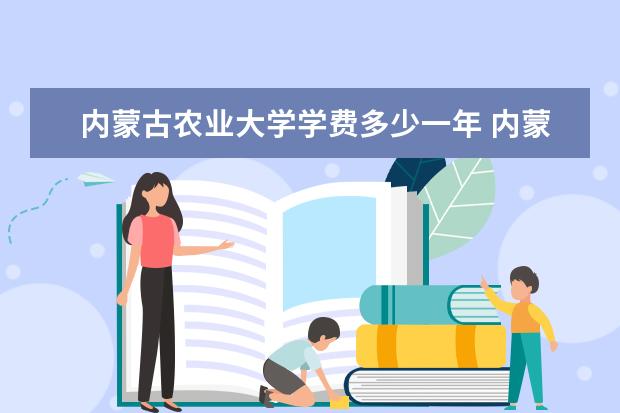 内蒙古农业大学学费多少一年 内蒙